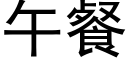 午餐